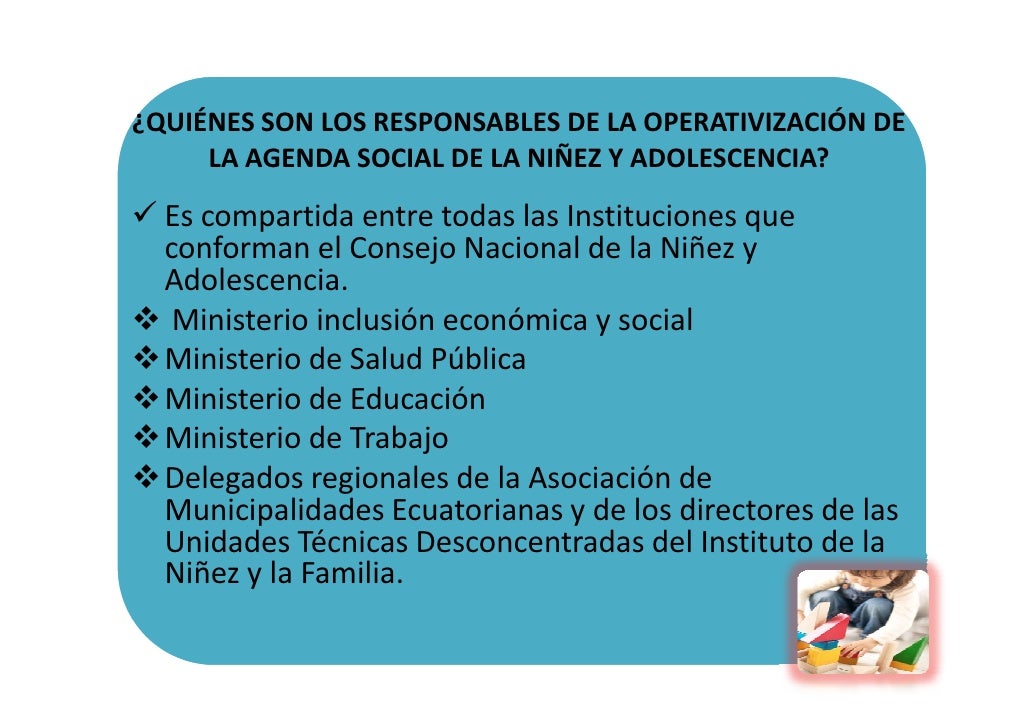 ¿QUIÉNES SON LOS RESPONSABLES DE LA OPERATIVIZACIÓN DE LA AGENDA SOCIAL DE LA NIÑEZ Y ADOLESCENCIA?

✓ Es compartida entre todas las Instituciones que conforman el Consejo Nacional de la Niñez y Adolescencia.
❖ Ministerio inclusión económica y social
❖ Ministerio de Salud Pública
❖ Ministerio de Educación
❖ Ministerio de Trabajo
❖ Delegados regionales de la Asociación de Municipalidades Ecuatorianas y de los directores de las Unidades Técnicas Desconcentradas del Instituto de la Niñez y la Familia.